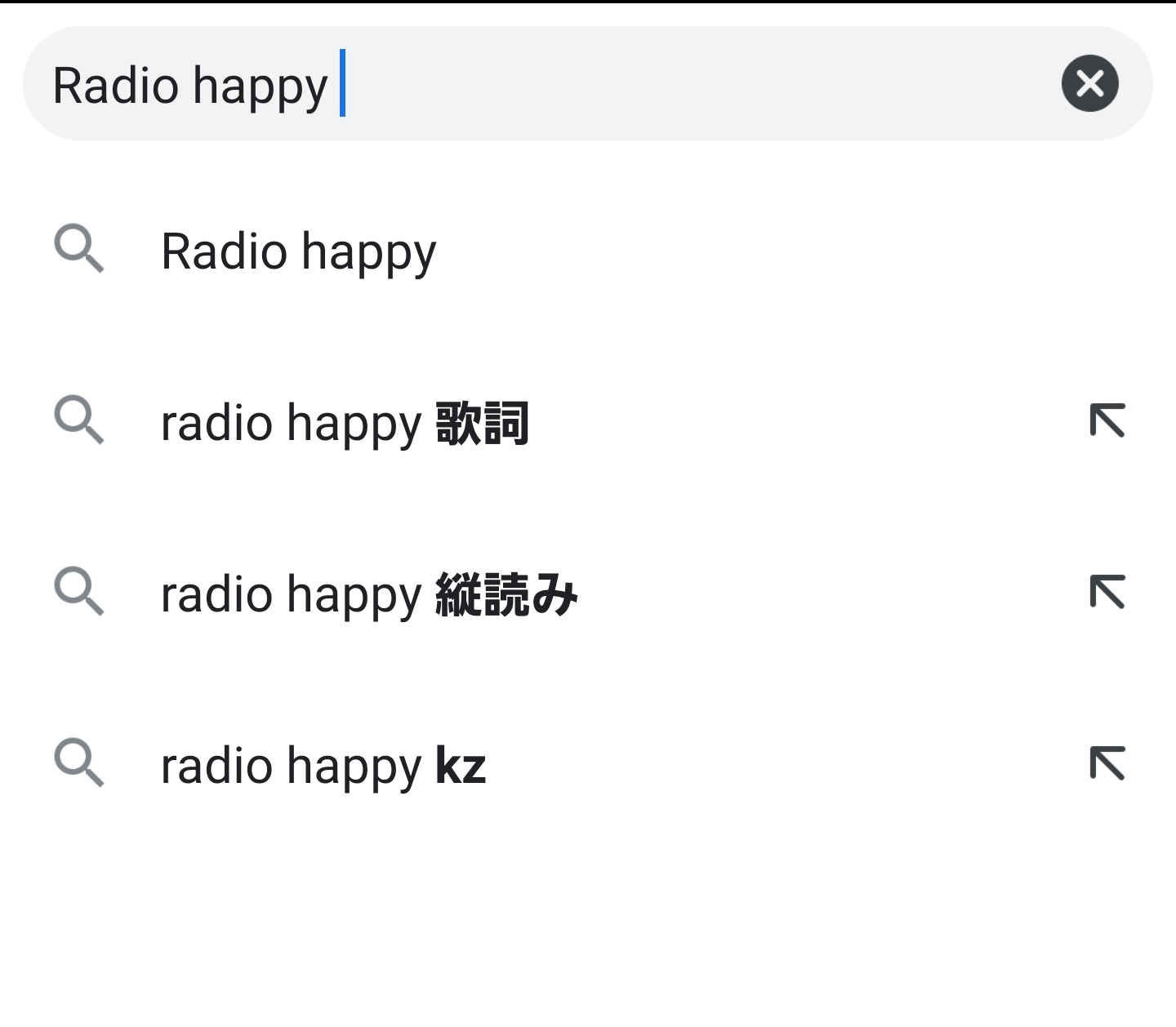 Radio happy

Radio happy

radio happy 歌詞

radio happy 縦読み

radio happy kz